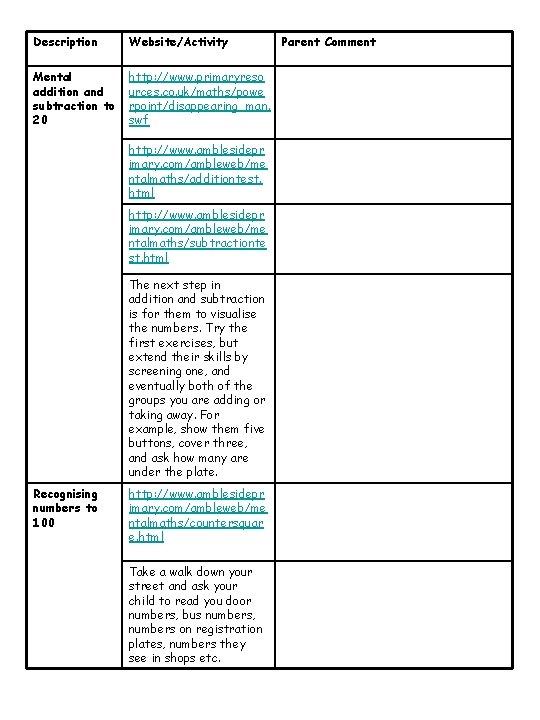 | Description | Website/Activity | Parent Comment |
|---|---|---|
| Mental addition and subtraction to 20 | http://www.primaryresources.co.uk/maths/powerpoint/disappearing_man.swf | |
| | http://www.amblesideprimary.com/ambleweb/mentalmaths/additiontest.html | |
| | http://www.amblesideprimary.com/ambleweb/mentalmaths/subtractiontest.html | |
| | The next step in addition and subtraction is for them to visualise the numbers. Try the first exercises, but extend their skills by screening one, and eventually both of the groups you are adding or taking away. For example, show them five buttons, cover three, and ask how many are under the plate. | |
| Recognising numbers to 100 | http://www.amblesideprimary.com/ambleweb/mentalmaths/countersquare.html | |
| | Take a walk down your street and ask your child to read you door numbers, bus numbers, numbers on registration plates, numbers they see in shops etc. | |